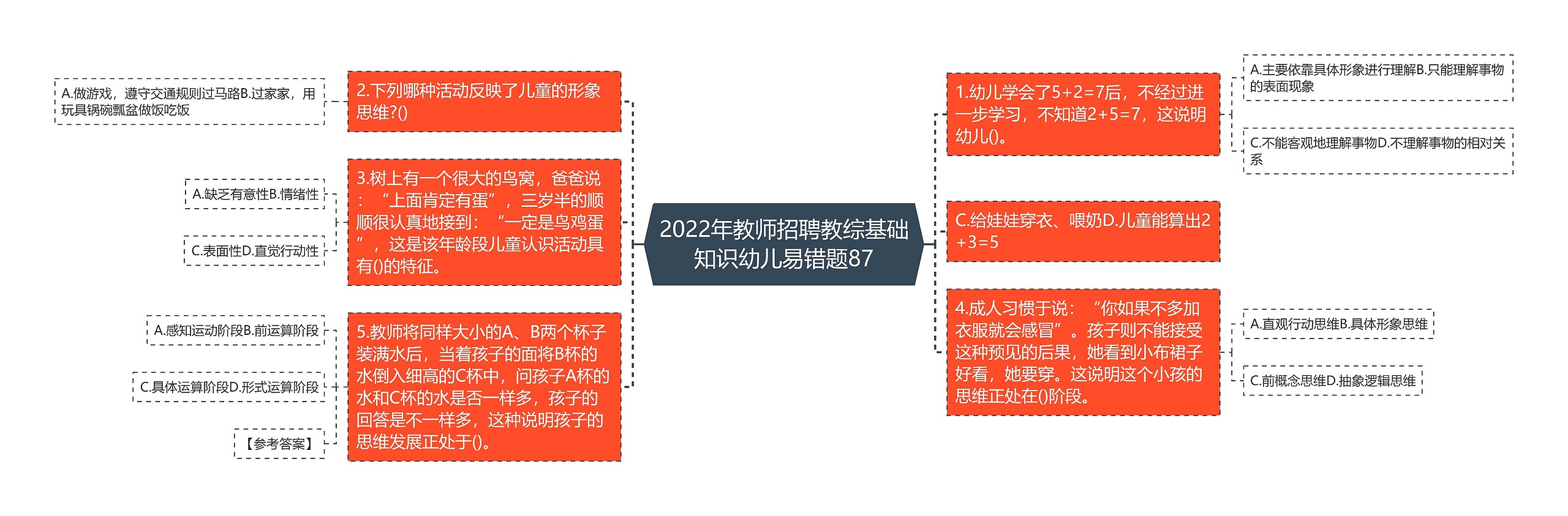 2022年教师招聘教综基础知识幼儿易错题87

1.幼儿学会了5+2=7后，不经过进一步学习，不知道2+5=7，这说明幼儿()。

A.主要依靠具体形象进行理解B.只能理解事物的表面现象

C.不能客观地理解事物D.不理解事物的相对关系

C.给娃娃穿衣、喂奶D.儿童能算出2+3=5

4.成人习惯于说：“你如果不多加衣服就会感冒”。孩子则不能接受这种预见的后果，她看到小布裙子好看，她要穿。这说明这个小孩的思维正处在()阶段。

A.直观行动思维B.具体形象思维

C.前概念思维D.抽象逻辑思维

2.下列哪种活动反映了儿童的形象思维?()

A.做游戏，遵守交通规则过马路B.过家家，用玩具锅碗瓢盆做饭吃饭

3.树上有一个很大的鸟窝，爸爸说：“上面肯定有蛋”，三岁半的顺顺很认真地接到：“一定是鸟鸡蛋”，这是该年龄段儿童认识活动具有()的特征。

A.缺乏有意性B.情绪性

C.表面性D.直觉行动性

5.教师将同样大小的A、B两个杯子装满水后，当着孩子的面将B杯的水倒入细高的C杯中，问孩子A杯的水和C杯的水是否一样多，孩子的回答是不一样多，这种说明孩子的思维发展正处于()。

A.感知运动阶段B.前运算阶段

C.具体运算阶段D.形式运算阶段

【参考答案】